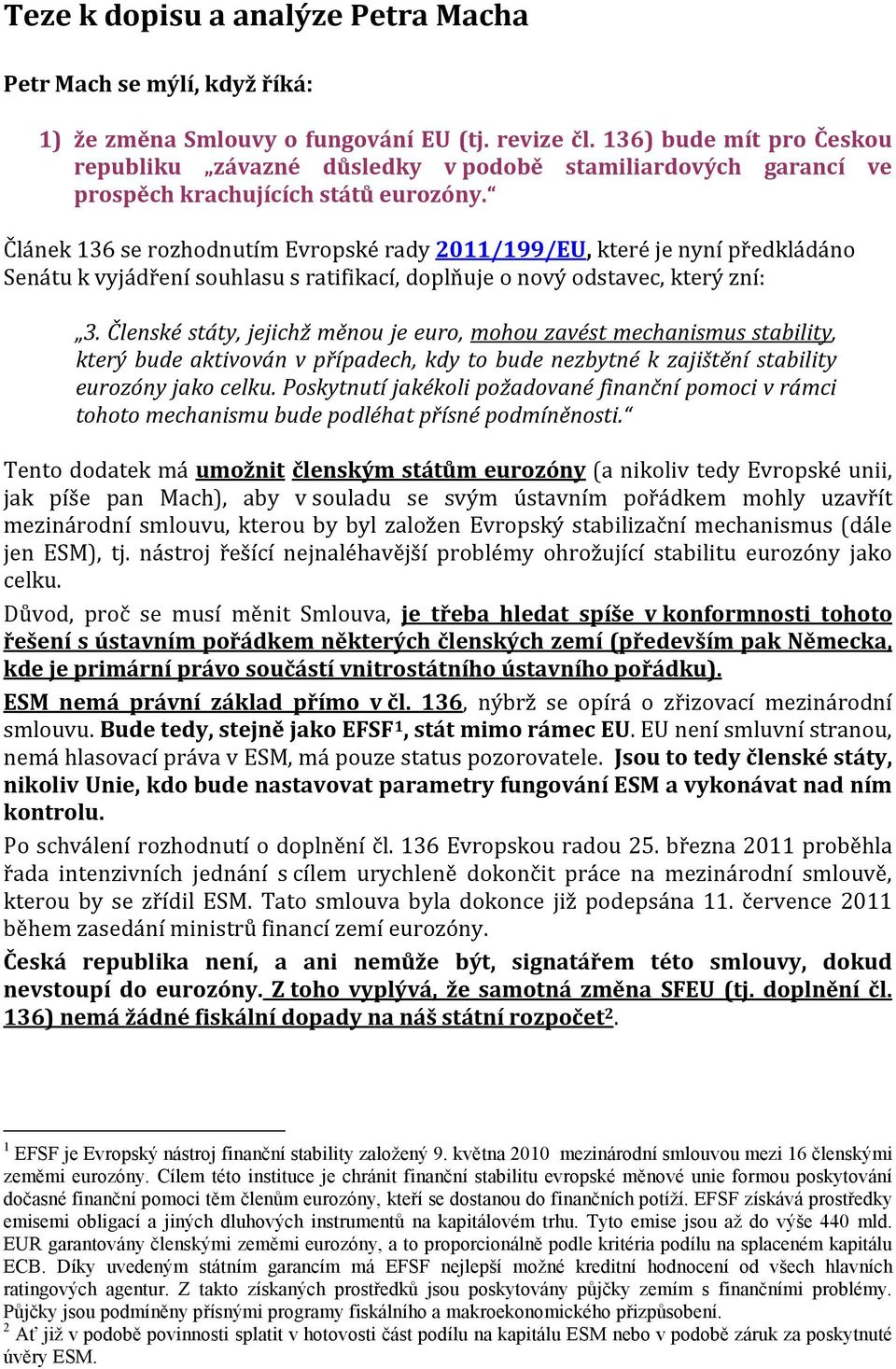 Teze k dopisu a analýze Petra Macha

Petr Mach se mýlí, když říká:

1) že změna Smlouvy o fungování EU (tj. revize čl. 136) bude mít pro Českou republiku „závazné důsledky v podobě stamiliardových garancí ve prospěch krachujících států eurozóny.“

Článek 136 se rozhodnutím Evropské rady 2011/199/EU, které je nyní předkládáno Senátu k vyjádření souhlasu s ratifikací, doplňuje o nový odstavec, který zní:

„3. Členské státy, jejichž měnou je euro, mohou zavést mechanismus stability, který bude aktivován v případech, kdy to bude nezbytné k zajištění stability eurozóny jako celku. Poskytnutí jakékoli požadované finanční pomoci v rámci tohoto mechanismu bude podléhat přísné podmíněnosti.“

Tento dodatek má umožnit členským státům eurozóny (a nikoliv tedy Evropské unii, jak píše pan Mach), aby v souladu se svým ústavním pořádkem mohly uzavřít mezinárodní smlouvu, kterou by byl založen Evropský stabilizační mechanismus (dále jen ESM), tj. nástroj řešící nejnaléhavější problémy ohrožující stabilitu eurozóny jako celku.

Důvod, proč se musí měnit Smlouva, je třeba hledat spíše v konformnosti tohoto řešení s ústavním pořádkem některých členských zemí (především pak Německa, kde je primární právo součástí vnitrostátního ústavního pořádku).

ESM nemá právní základ přímo v čl. 136, nýbrž se opírá o zřizovací mezinárodní smlouvu. Bude tedy, stejně jako EFSF$^1$, stát mimo rámec EU. EU není smluvní stranou, nemá hlasovací práva v ESM, má pouze status pozorovatele. Jsou to tedy členské státy, nikoliv Unie, kdo bude nastavovat parametry fungování ESM a vykonávat nad ním kontrolu.

Po schválení rozhodnutí o doplnění čl. 136 Evropskou radou 25. března 2011 proběhla řada intenzivních jednání s cílem urychleně dokončit práce na mezinárodní smlouvě, kterou by se zřídil ESM. Tato smlouva byla dokonce již podepsána 11. července 2011 během zasedání ministrů financí zemí eurozóny.

Česká republika není, a ani nemůže být, signatářem této smlouvy, dokud nevstoupí do eurozóny. Z toho vyplývá, že samotná změna SFEU (tj. doplnění čl. 136) nemá žádné fiskální dopady na náš státní rozpočet$^2$.

$^1$ EFSF je Evropský nástroj finanční stability založený 9. května 2010 mezinárodní smlouvou mezi 16 členskými zeměmi eurozóny. Cílem této instituce je chránit finanční stabilitu evropské měnové unie formou poskytování dočasné finanční pomoci těm členům eurozóny, kteří se dostanou do finančních potíží. EFSF získává prostředky emisemi obligací a jiných dluhových instrumentů na kapitálovém trhu. Tyto emise jsou až do výše 440 mld. EUR garantovány členskými zeměmi eurozóny, a to proporcionálně podle kritéria podílu na splaceném kapitálu ECB. Díky uvedeným státním garancím má EFSF nejlepší možné kreditní hodnocení od všech hlavních ratingových agentur. Z takto získaných prostředků jsou poskytovány půjčky zemím s finančními problémy. Půjčky jsou podmíněny přísnými programy fiskálního a makroekonomického přizpůsobení.
$^2$ Ať již v podobě povinnosti splatit v hotovosti část podílu na kapitálu ESM nebo v podobě záruk za poskytnuté úvěry ESM.